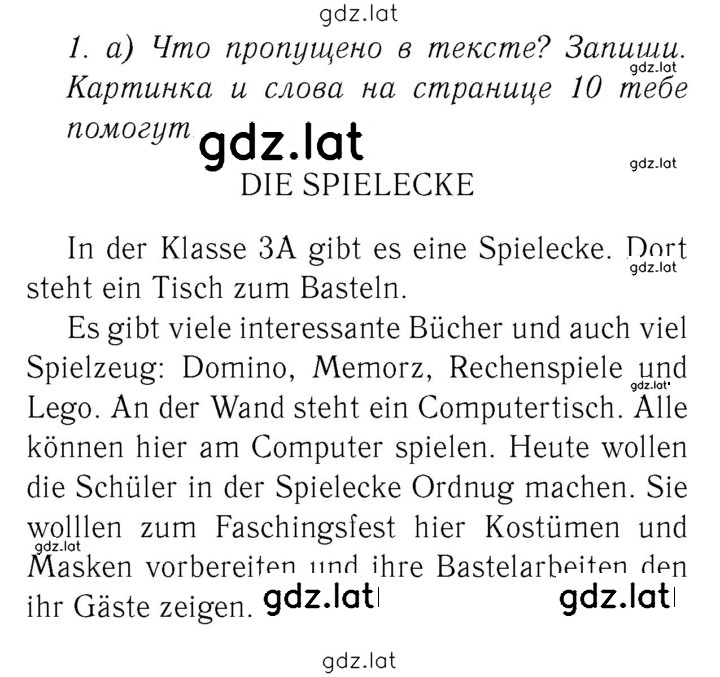 gdz.lat

1. а) Что пропущено в тексте? Запиши. Картинка и слова на странице 10 тебе помогут. gdz.lat

gdz.lat

gdz.lat

DIE SPIELECKE

In der Klasse 3A gibt es eine Spielecke. Dort steht ein Tisch zum Basteln.

gdz.lat

Es gibt viele interessante Bücher und auch viel Spielzeug: Domino, Memorz, Rechenspiele und Lego. An der Wand steht ein Computertisch. Alle können hier am Computer spielen. Heute wollen die Schüler in der Spielecke Ordnug machen. Sie wolllen zum Faschingsfest hier Kostümen und Masken vorbereiten und ihre Bastelarbeiten den ihr Gäste zeigen. gdz.lat gdz.lat

gdz.lat

gdz.lat

gdz.lat